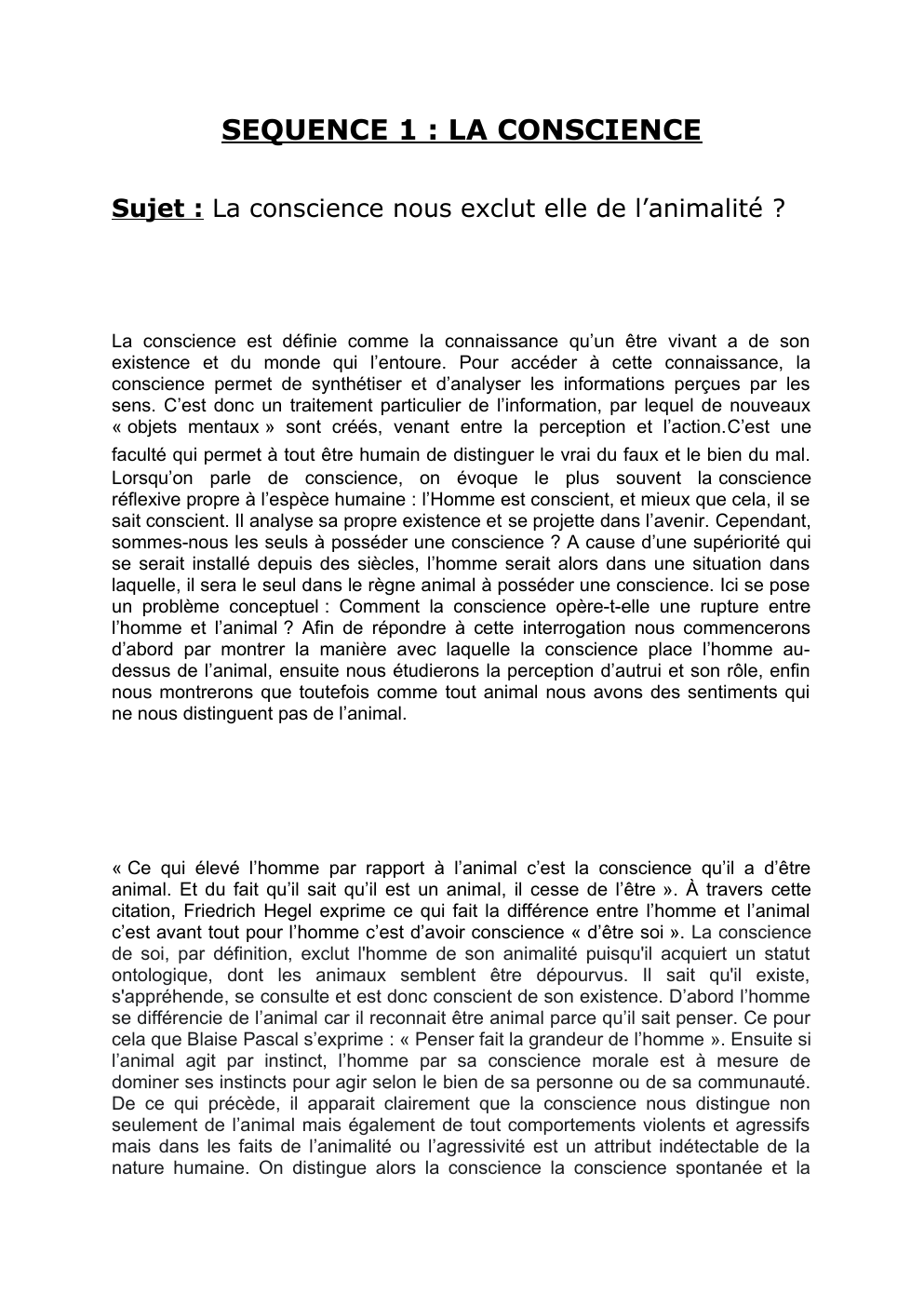 SEQUENCE 1 : LA CONSCIENCE

Sujet : La conscience nous exclut elle de l’animalité ?

La conscience est définie comme la connaissance qu’un être vivant a de son existence et du monde qui l’entoure. Pour accéder à cette connaissance, la conscience permet de synthétiser et d’analyser les informations perçues par les sens. C’est donc un traitement particulier de l’information, par lequel de nouveaux « objets mentaux » sont créés, venant entre la perception et l’action.C’est une faculté qui permet à tout être humain de distinguer le vrai du faux et le bien du mal. Lorsqu’on parle de conscience, on évoque le plus souvent la conscience réflexive propre à l’espèce humaine : l’Homme est conscient, et mieux que cela, il se sait conscient. Il analyse sa propre existence et se projette dans l’avenir. Cependant, sommes-nous les seuls à posséder une conscience ? A cause d’une supériorité qui se serait installé depuis des siècles, l’homme serait alors dans une situation dans laquelle, il sera le seul dans le règne animal à posséder une conscience. Ici se pose un problème conceptuel : Comment la conscience opère-t-elle une rupture entre l’homme et l’animal ? Afin de répondre à cette interrogation nous commencerons d’abord par montrer la manière avec laquelle la conscience place l’homme au-dessus de l’animal, ensuite nous étudierons la perception d’autrui et son rôle, enfin nous montrerons que toutefois comme tout animal nous avons des sentiments qui ne nous distinguent pas de l’animal.

« Ce qui élevé l’homme par rapport à l’animal c’est la conscience qu’il a d’être animal. Et du fait qu’il sait qu’il est un animal, il cesse de l’être ». À travers cette citation, Friedrich Hegel exprime ce qui fait la différence entre l’homme et l’animal c’est avant tout pour l’homme c’est d’avoir conscience « d’être soi ». La conscience de soi, par définition, exclut l'homme de son animalité puisqu'il acquiert un statut ontologique, dont les animaux semblent être dépourvus. Il sait qu'il existe, s'appréhende, se consulte et est donc conscient de son existence. D’abord l’homme se différencie de l’animal car il reconnait être animal parce qu’il sait penser. Ce pour cela que Blaise Pascal s’exprime : « Penser fait la grandeur de l’homme ». Ensuite si l’animal agit par instinct, l’homme par sa conscience morale est à mesure de dominer ses instincts pour agir selon le bien de sa personne ou de sa communauté. De ce qui précède, il apparait clairement que la conscience nous distingue non seulement de l’animal mais également de tout comportements violents et agressifs mais dans les faits de l’animalité ou l’agressivité est un attribut indétectable de la nature humaine. On distingue alors la conscience la conscience spontanée et la